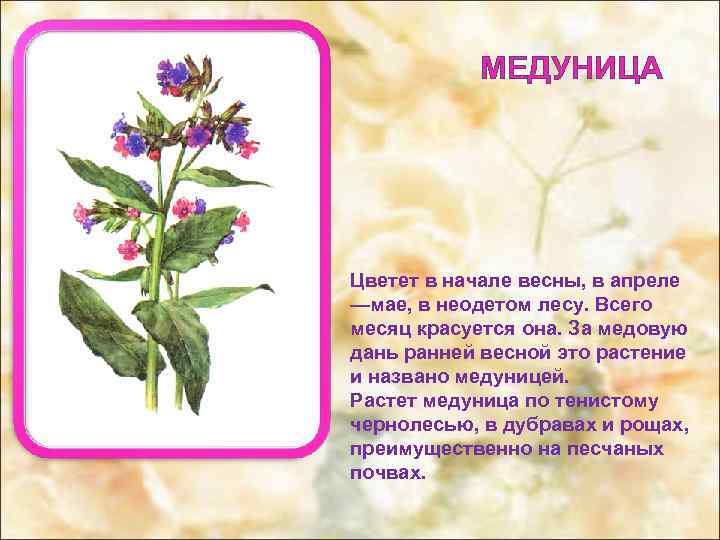 МЕДУНИЦА

Цветет в начале весны, в апреле —мае, в неодетом лесу. Всего месяц красуется она. За медовую дань ранней весной это растение и названо медуницей.
Растет медуница по тенистому чернолесью, в дубравах и рощах, преимущественно на песчаных почвах.